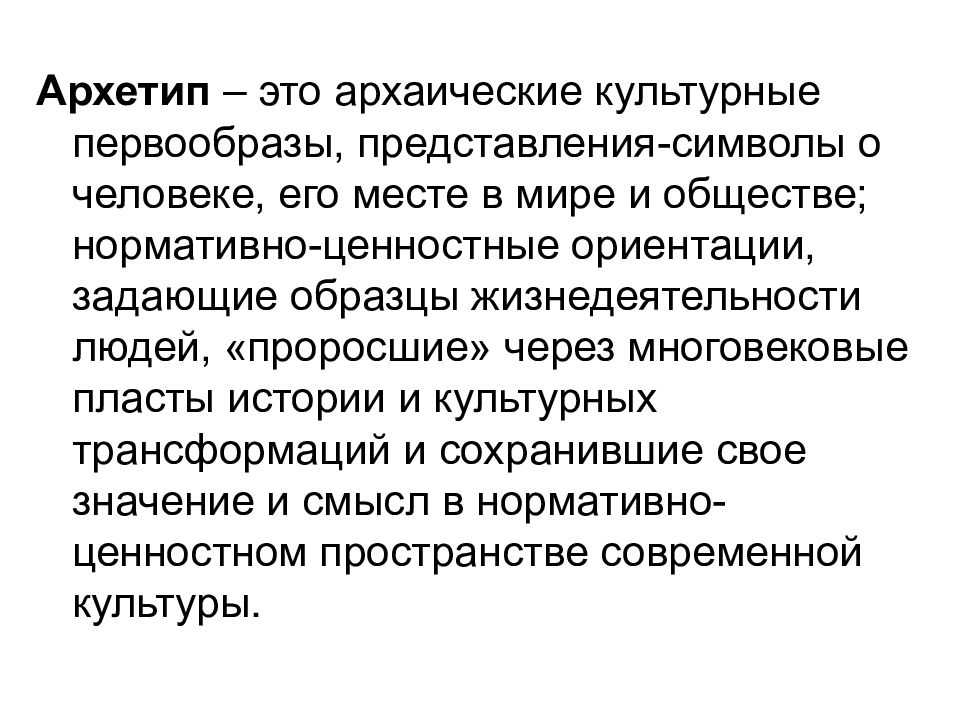 Архетип – это архаические культурные первообразы, представления-символы о человеке, его месте в мире и обществе; нормативно-ценностные ориентации, задающие образцы жизнедеятельности людей, «проросшие» через многовековые пласты истории и культурных трансформаций и сохранившие свое значение и смысл в нормативно-ценностном пространстве современной культуры.